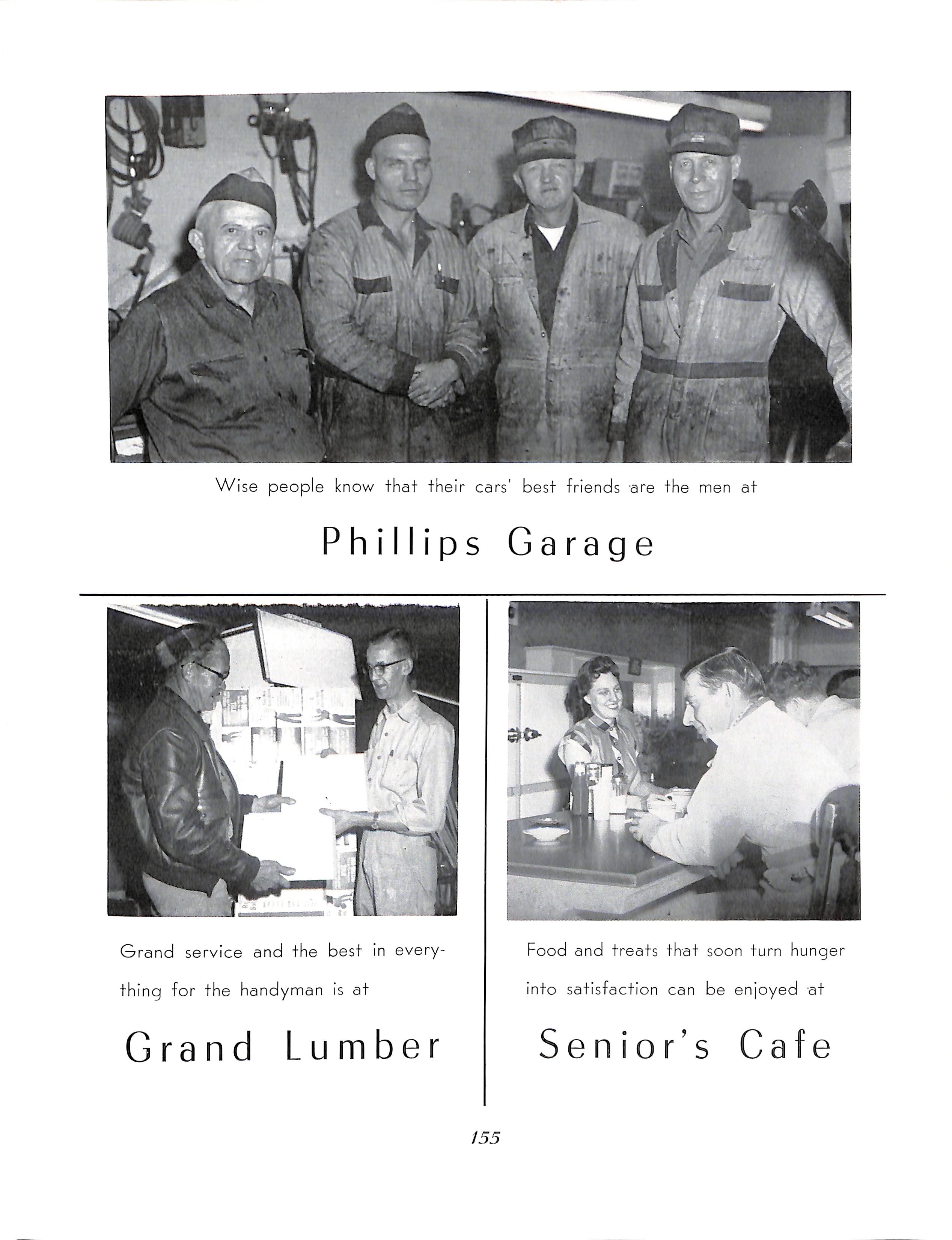 Wise people know that their cars' best friends are the men at

Phillips Garage

Grand service and the best in everything for the handyman is at

Grand Lumber

Food and treats that soon turn hunger into satisfaction can be enjoyed at

Senior's Cafe

155